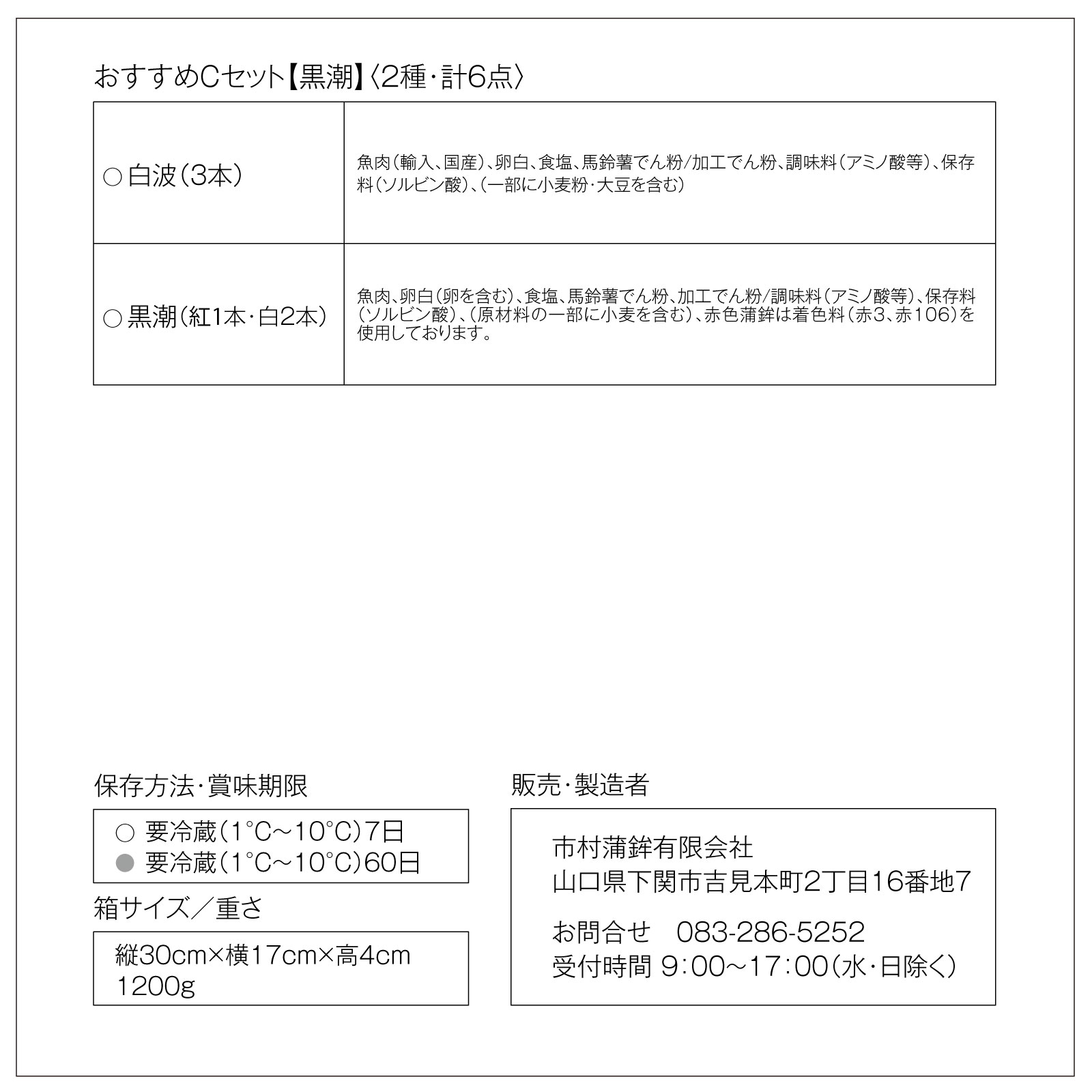 おすすめCセット【黒潮】〈2種･計6点〉

| ○白波(3本) | 魚肉(輸入、国産)、卵白、食塩、馬鈴薯でん粉/加工でん粉、調味料(アミノ酸等)、保存料(ソルビン酸)、(一部に小麦粉･大豆を含む) |
|---|---|
| ○黒潮(紅1本･白2本) | 魚肉、卵白(卵を含む)、食塩、馬鈴薯でん粉、加工でん粉/調味料(アミノ酸等)、保存料(ソルビン酸)、(原材料の一部に小麦を含む)、赤色蒲鉾は着色料(赤3、赤106)を使用しております。 |

保存方法･賞味期限

○ 要冷蔵(1°C~10°C)7日
● 要冷蔵(1°C~10°C)60日

箱サイズ/重さ

縦30cm×横17cm×高4cm
1200g

販売･製造者

市村蒲鉾有限会社
山口県下関市吉見本町2丁目16番地7

お問合せ 083-286-5252
受付時間 9:00~17:00(水･日除く)